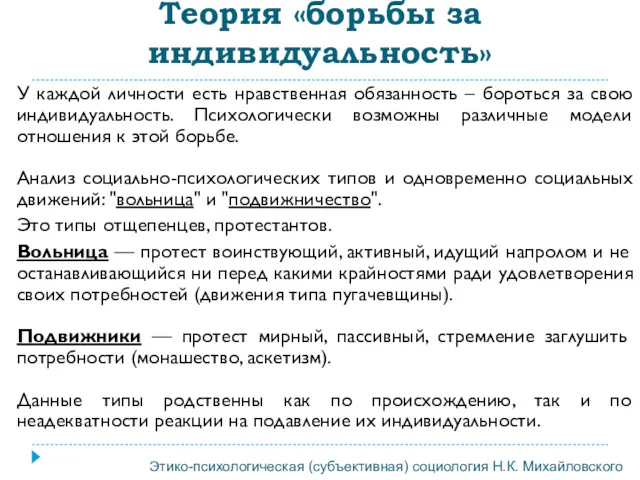 Теория «борьбы за индивидуальность»

У каждой личности есть нравственная обязанность – бороться за свою индивидуальность. Психологически возможны различные модели отношения к этой борьбе.

Анализ социально-психологических типов и одновременно социальных движений: "вольница" и "подвижничество".

Это типы отщепенцев, протестантов.

Вольница — протест воинствующий, активный, идущий напролом и не останавливающийся ни перед какими крайностями ради удовлетворения своих потребностей (движения типа пугачевщины).

Подвижники — протест мирный, пассивный, стремление заглушить потребности (монашество, аскетизм).

Данные типы родственны как по происхождению, так и по неадекватности реакции на подавление их индивидуальности.

Этико-психологическая (субъективная) социология Н.К. Михайловского